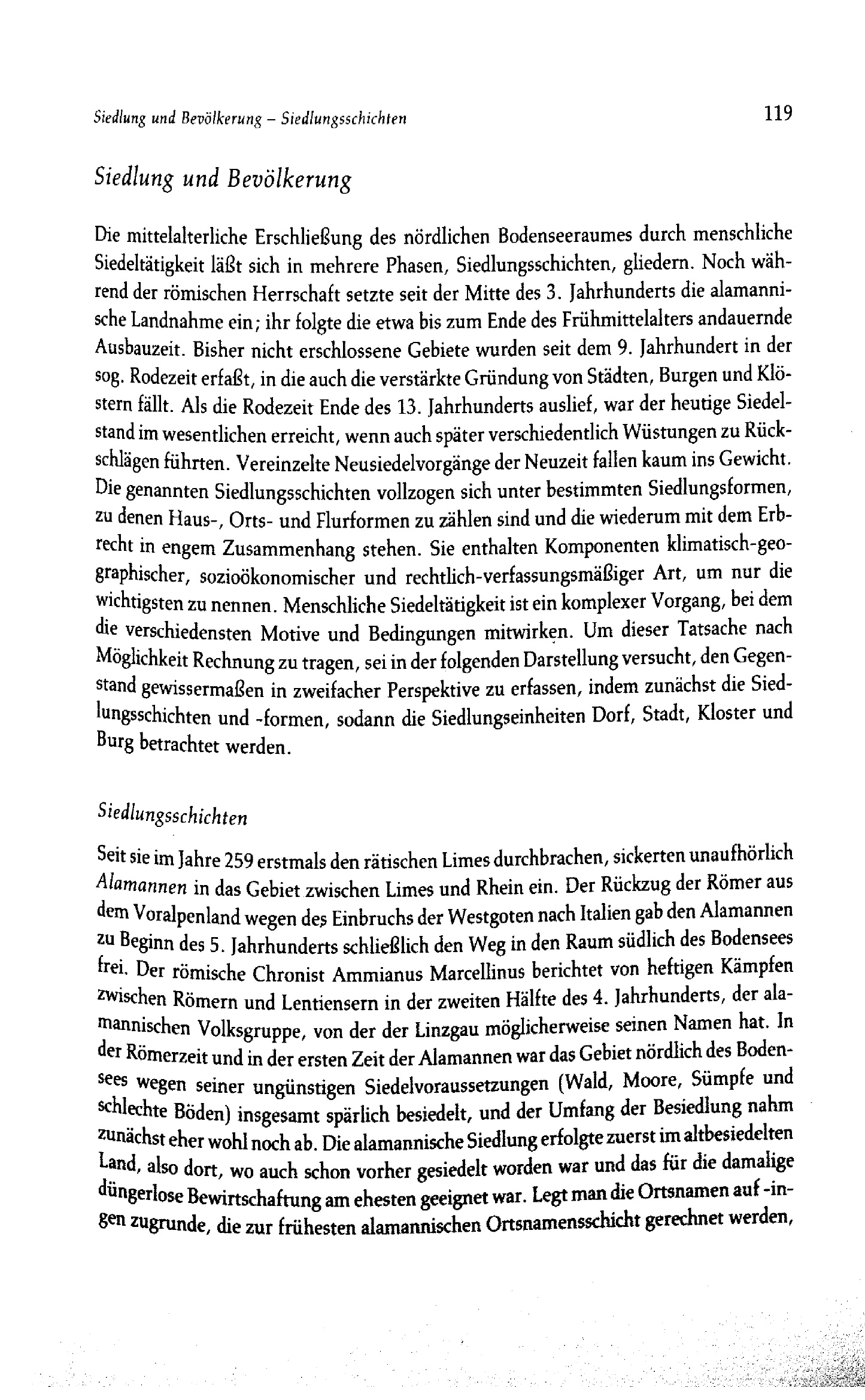 Siedlung und Bevölkerung – Siedlungsschichten 119

Siedlung und Bevölkerung

Die mittelalterliche Erschließung des nördlichen Bodenseeraumes durch menschliche Siedeltätigkeit läßt sich in mehrere Phasen, Siedlungsschichten, gliedern. Noch während der römischen Herrschaft setzte seit der Mitte des 3. Jahrhunderts die alamannische Landnahme ein; ihr folgte die etwa bis zum Ende des Frühmittelalters andauernde Ausbauzeit. Bisher nicht erschlossene Gebiete wurden seit dem 9. Jahrhundert in der sog. Rodezeit erfaßt, in die auch die verstärkte Gründung von Städten, Burgen und Klöstern fällt. Als die Rodezeit Ende des 13. Jahrhunderts auslief, war der heutige Siedelstand im wesentlichen erreicht, wenn auch später verschiedentlich Wüstungen zu Rückschlägen führten. Vereinzelte Neusiedelvorgänge der Neuzeit fallen kaum ins Gewicht. Die genannten Siedlungsschichten vollzogen sich unter bestimmten Siedlungsformen, zu denen Haus-, Orts- und Flurformen zu zählen sind und die wiederum mit dem Erbrecht in engem Zusammenhang stehen. Sie enthalten Komponenten klimatisch-geographischer, sozioökonomischer und rechtlich-verfassungsmäßiger Art, um nur die wichtigsten zu nennen. Menschliche Siedeltätigkeit ist ein komplexer Vorgang, bei dem die verschiedensten Motive und Bedingungen mitwirken. Um dieser Tatsache nach Möglichkeit Rechnung zu tragen, sei in der folgenden Darstellung versucht, den Gegenstand gewissermaßen in zweifacher Perspektive zu erfassen, indem zunächst die Siedlungsschichten und -formen, sodann die Siedlungseinheiten Dorf, Stadt, Kloster und Burg betrachtet werden.

Siedlungsschichten

Seit sie im Jahre 259 erstmals den rätischen Limes durchbrachen, sickerten unaufhörlich Alamannen in das Gebiet zwischen Limes und Rhein ein. Der Rückzug der Römer aus dem Voralpenland wegen des Einbruchs der Westgoten nach Italien gab den Alamannen zu Beginn des 5. Jahrhunderts schließlich den Weg in den Raum südlich des Bodensees frei. Der römische Chronist Ammianus Marcellinus berichtet von heftigen Kämpfen zwischen Römern und Lentiensern in der zweiten Hälfte des 4. Jahrhunderts, der alamannischen Volksgruppe, von der der Linzgau möglicherweise seinen Namen hat. In der Römerzeit und in der ersten Zeit der Alamannen war das Gebiet nördlich des Bodensees wegen seiner ungünstigen Siedelvoraussetzungen (Wald, Moore, Sümpfe und schlechte Böden) insgesamt spärlich besiedelt, und der Umfang der Besiedlung nahm zunächst eher wohl noch ab. Die alamannische Siedlung erfolgte zuerst im altbesiedelten Land, also dort, wo auch schon vorher gesiedelt worden war und das für die damalige düngerlose Bewirtschaftung am ehesten geeignet war. Legt man die Ortsnamen auf -ingen zugrunde, die zur frühesten alamannischen Ortsnamensschicht gerechnet werden,